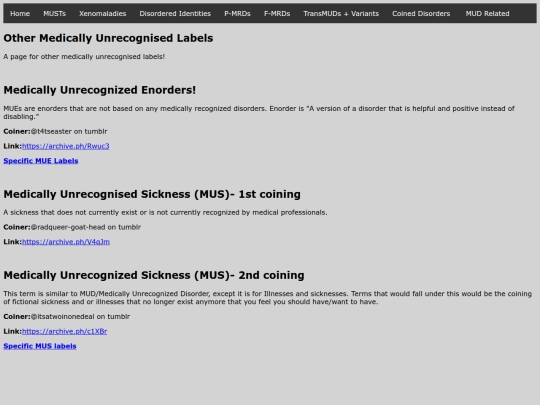 Home MUSTs Xenomaladies Disordered Identities P-MRDs F-MRDs TransMUDs + Variants Coined Disorders MUD Related

Other Medically Unrecognised Labels

A page for other medically unrecognised labels!

Medically Unrecognized Enorders!

MUEs are enorders that are not based on any medically recognized disorders. Enorder is "A version of a disorder that is helpful and positive instead of disabling."

Coiner:@t4tseaster on tumblr

Link:https://archive.ph/Rwuc3

Specific MUE Labels

Medically Unrecognised Sickness (MUS)- 1st coining

A sickness that does not currently exist or is not currently recognized by medical professionals.

Coiner:@radqueer-goat-head on tumblr

Link:https://archive.ph/V4qJm

Medically Unrecognized Sickness (MUS)- 2nd coining

This term is similar to MUD/Medically Unrecognized Disorder, except it is for Illnesses and sicknesses. Terms that would fall under this would be the coining of fictional sickness and or illnesses that no longer exist anymore that you feel you should have/want to have.

Coiner:@itsatwoinonedeal on tumblr

Link:https://archive.ph/c1XBr

Specific MUS labels